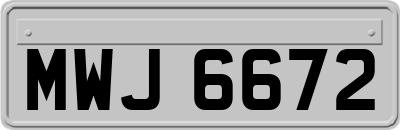 MWJ 6672